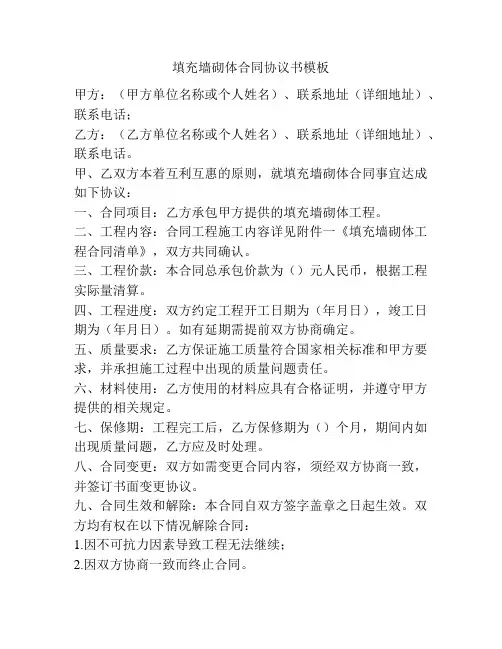 填充墙砌体合同协议书模板

甲方：（甲方单位名称或个人姓名）、联系地址（详细地址）、联系电话；

乙方：（乙方单位名称或个人姓名）、联系地址（详细地址）、联系电话。

甲、乙双方本着互利互惠的原则，就填充墙砌体合同事宜达成如下协议：

一、合同项目：乙方承包甲方提供的填充墙砌体工程。

二、工程内容：合同工程施工内容详见附件一《填充墙砌体工程合同清单》，双方共同确认。

三、工程价款：本合同总承包价款为（）元人民币，根据工程实际量清算。

四、工程进度：双方约定工程开工日期为（年月日），竣工日期为（年月日）。如有延期需提前双方协商确定。

五、质量要求：乙方保证施工质量符合国家相关标准和甲方要求，并承担施工过程中出现的质量问题责任。

六、材料使用：乙方使用的材料应具有合格证明，并遵守甲方提供的相关规定。

七、保修期：工程完工后，乙方保修期为（）个月，期间内如出现质量问题，乙方应及时处理。

八、合同变更：双方如需变更合同内容，须经双方协商一致，并签订书面变更协议。

九、合同生效和解除：本合同自双方签字盖章之日起生效。双方均有权在以下情况解除合同：

1.因不可抗力因素导致工程无法继续；

2.因双方协商一致而终止合同。